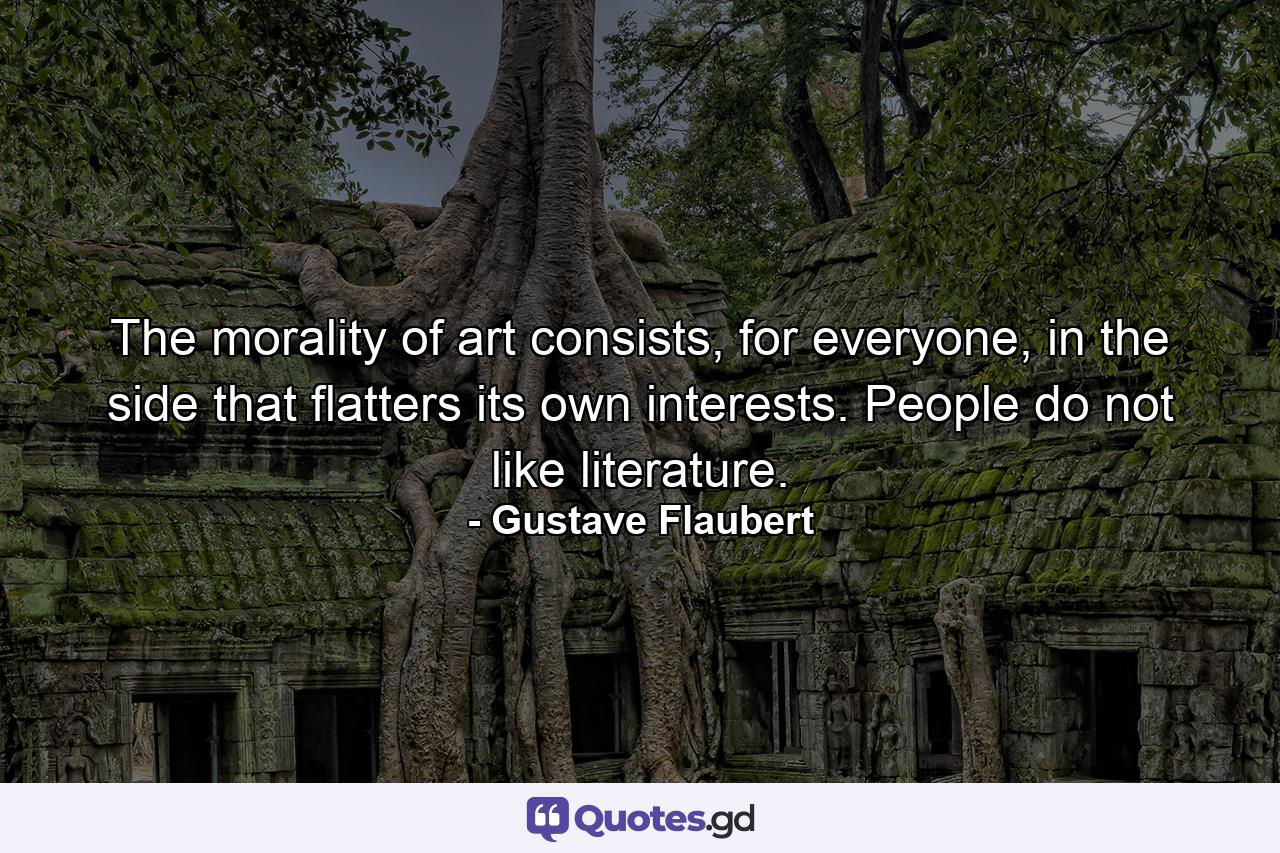 The morality of art consists, for everyone, in the side that flatters its own interests. People do not like literature.

- Gustave Flaubert

Quotes.gd